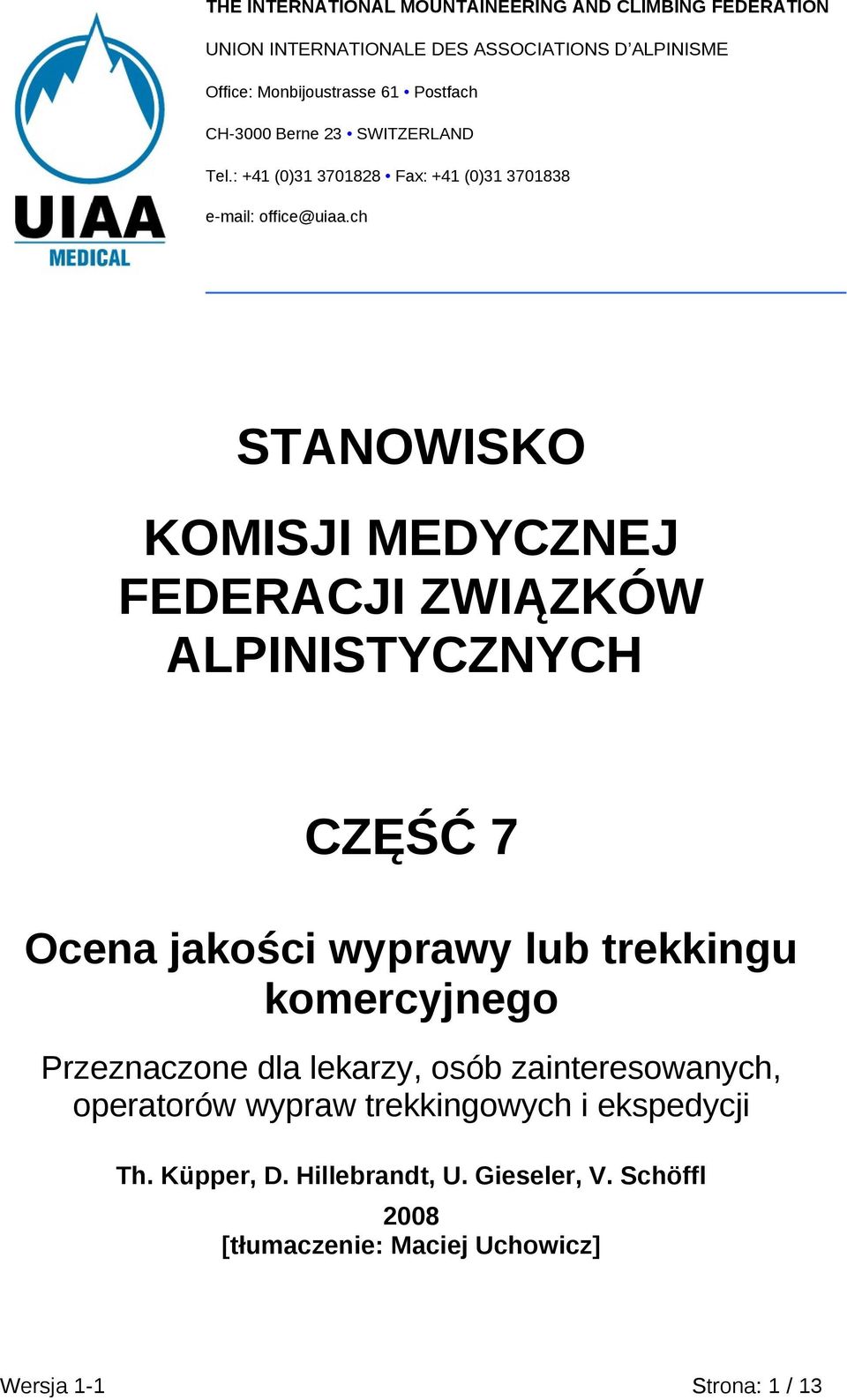 UIAA
MEDICAL

THE INTERNATIONAL MOUNTAINEERING AND CLIMBING FEDERATION

UNION INTERNATIONALE DES ASSOCIATIONS D'ALPINISME

Office: Monbijoustrasse 61 • Postfach

CH-3000 Berne 23 • SWITZERLAND

Tel.: +41 (0)31 3701828 • Fax: +41 (0)31 3701838

e-mail: office@uiaa.ch

STANOWISKO

KOMISJI MEDYCZNEJ FEDERACJI ZWIĄZKÓW ALPINISTYCZNYCH

CZĘŚĆ 7

Ocena jakości wyprawy lub trekkingu komercyjnego

Przeznaczone dla lekarzy, osób zainteresowanych, operatorów wypraw trekkingowych i ekspedycji

Th. Küpper, D. Hillebrandt, U. Gieseler, V. Schöffl

2008
[tłumaczenie: Maciej Uchowicz]

Wersja 1-1

Strona: 1 / 13